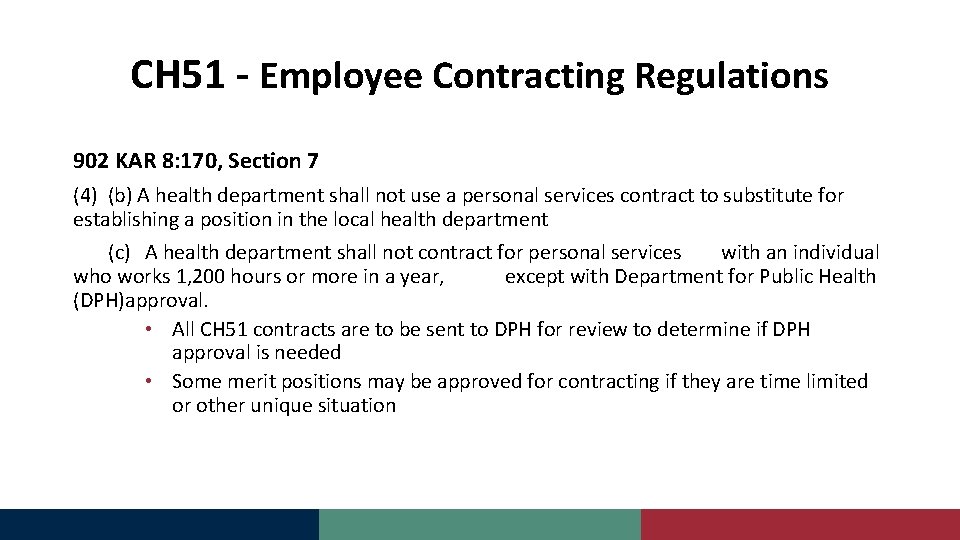 CH51 - Employee Contracting Regulations

902 KAR 8:170, Section 7

(4) (b) A health department shall not use a personal services contract to substitute for establishing a position in the local health department

(c) A health department shall not contract for personal services with an individual who works 1,200 hours or more in a year, except with Department for Public Health (DPH)approval.

• All CH51 contracts are to be sent to DPH for review to determine if DPH approval is needed
• Some merit positions may be approved for contracting if they are time limited or other unique situation